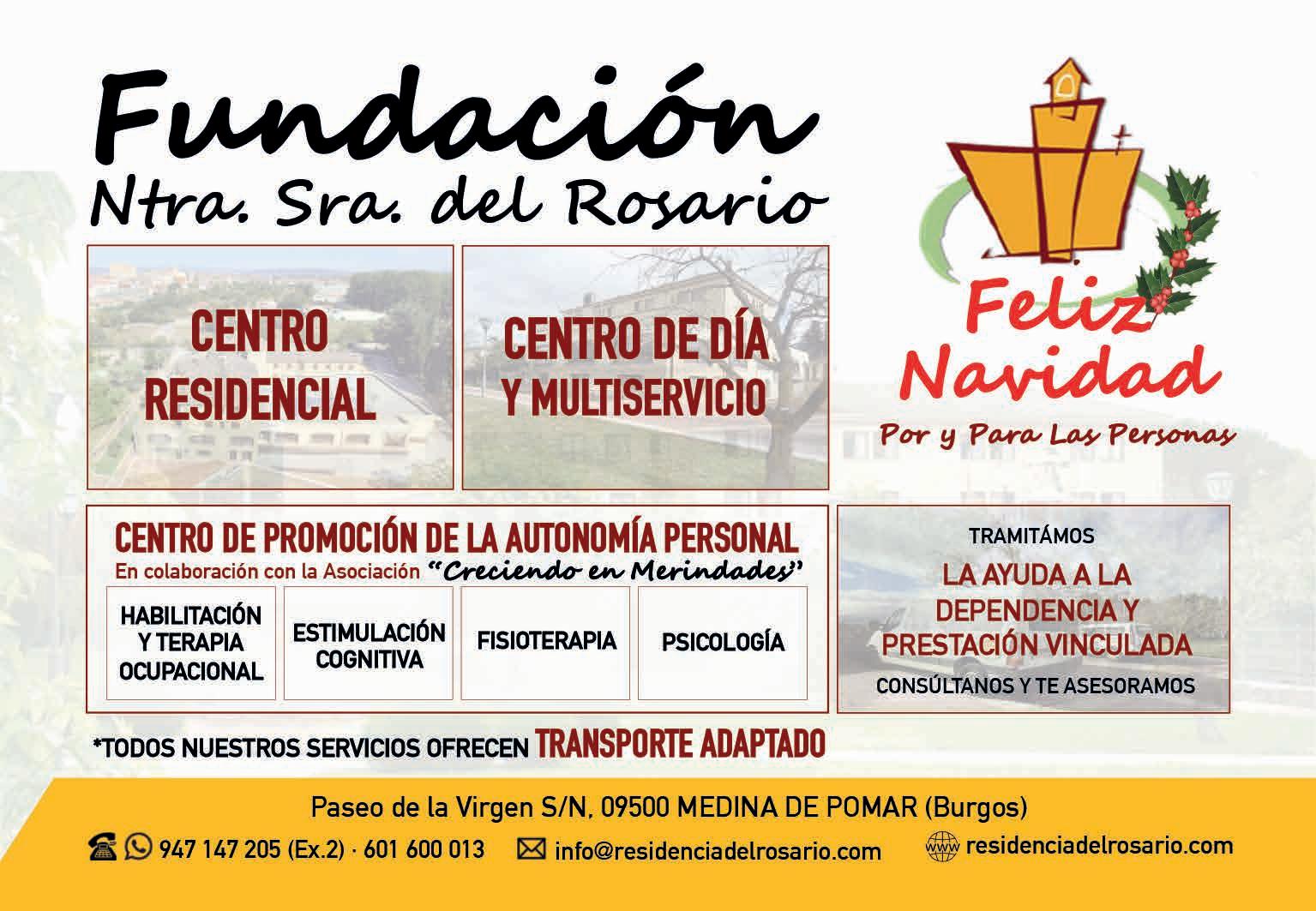 Fundación
Ntra. Sra. del Rosario

CENTRO RESIDENCIAL

CENTRO DE DÍA Y MULTISERVICIO

Feliz Navidad
Por y Para Las Personas

CENTRO DE PROMOCIÓN DE LA AUTONOMÍA PERSONAL
En colaboración con la Asociación "Creciendo en Merindades"

HABILITACIÓN Y TERAPIA OCUPACIONAL

ESTIMULACIÓN COGNITIVA

FISIOTERAPIA

PSICOLOGÍA

TRAMITÁMOS
LA AYUDA A LA DEPENDENCIA Y PRESTACIÓN VINCULADA
CONSÚLTANOS Y TE ASESORAMOS

*TODOS NUESTROS SERVICIOS OFRECEN TRANSPORTE ADAPTADO

Paseo de la Virgen S/N, 09500 MEDINA DE POMAR (Burgos)

947 147 205 (Ex.2) · 601 600 013 info@residenciadelrosario.com residenciadelrosario.com